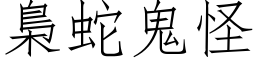 梟蛇鬼怪